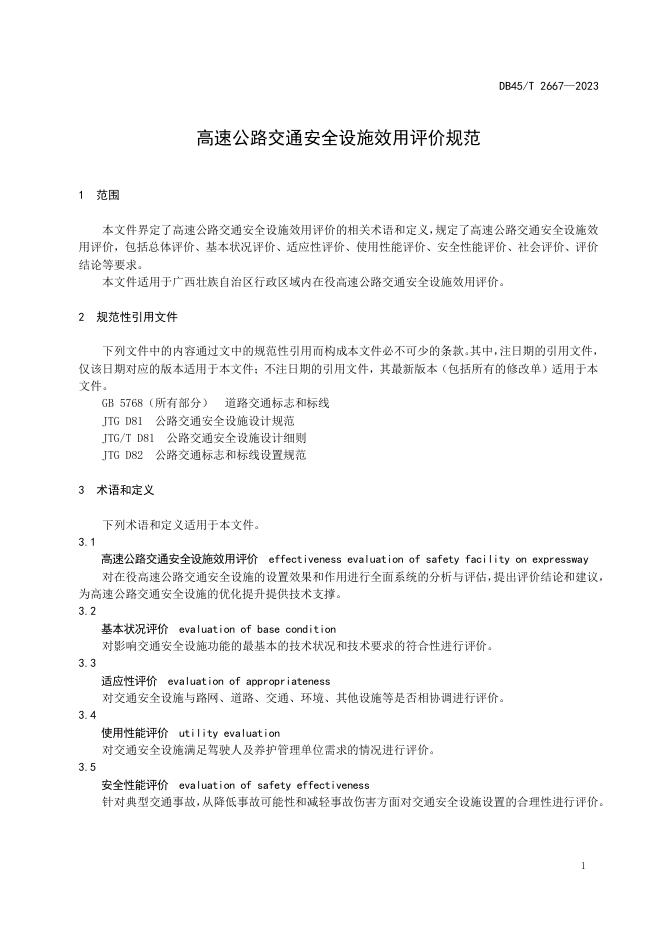 DB45/T 2667—2023

高速公路交通安全设施效用评价规范

1 范围

本文件界定了高速公路交通安全设施效用评价的相关术语和定义，规定了高速公路交通安全设施效用评价，包括总体评价、基本状况评价、适应性评价、使用性能评价、安全性能评价、社会评价、评价结论等要求。
本文件适用于广西壮族自治区行政区域内在役高速公路交通安全设施效用评价。

2 规范性引用文件

下列文件中的内容通过文中的规范性引用而构成本文件必不可少的条款。其中，注日期的引用文件，仅该日期对应的版本适用于本文件；不注日期的引用文件，其最新版本（包括所有的修改单）适用于本文件。
GB 5768（所有部分） 道路交通标志和标线
JTG D81 公路交通安全设施设计规范
JTG/T D81 公路交通安全设施设计细则
JTG D82 公路交通标志和标线设置规范

3 术语和定义

下列术语和定义适用于本文件。
3.1
高速公路交通安全设施效用评价 effectiveness evaluation of safety facility on expressway
对在役高速公路交通安全设施的设置效果和作用进行全面系统的分析与评估，提出评价结论和建议，为高速公路交通安全设施的优化提升提供技术支撑。
3.2
基本状况评价 evaluation of base condition
对影响交通安全设施功能的最基本的技术状况和技术要求的符合性进行评价。
3.3
适应性评价 evaluation of appropriateness
对交通安全设施与路网、道路、交通、环境、其他设施等是否相协调进行评价。
3.4
使用性能评价 utility evaluation
对交通安全设施满足驾驶人及养护管理单位需求的情况进行评价。
3.5
安全性能评价 evaluation of safety effectiveness
针对典型交通事故，从降低事故可能性和减轻事故伤害方面对交通安全设施设置的合理性进行评价。

1